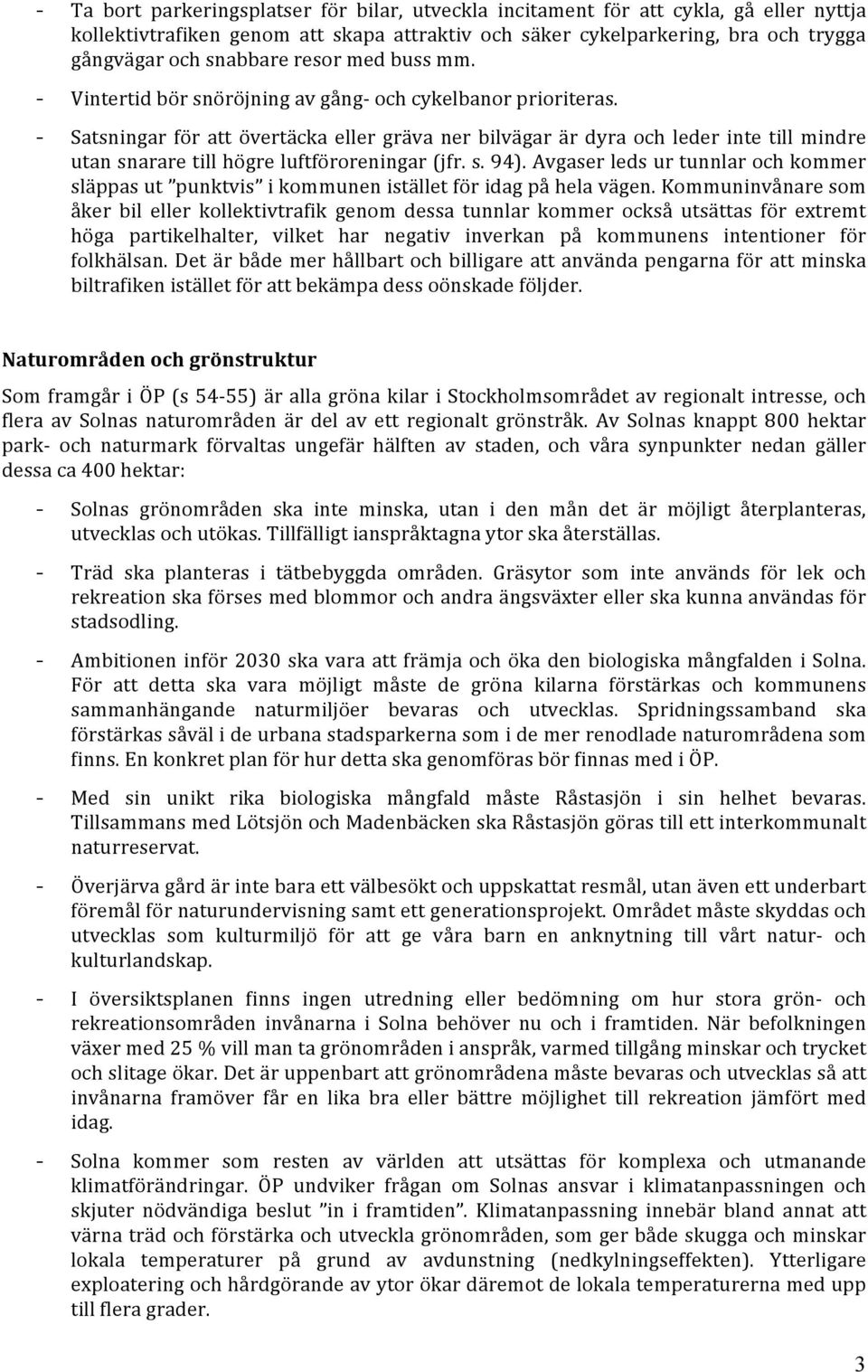 - Ta bort parkeringsplatser för bilar, utveckla incitament för att cykla, gå eller nyttja kollektivtrafiken genom att skapa attraktiv och säker cykelparkering, bra och trygga gångvägar och snabbare resor med buss mm.

- Vintertid bör snöröjning av gång- och cykelbanor prioriteras.

- Satsningar för att övertäcka eller gräva ner bilvägar är dyra och leder inte till mindre utan snarare till högre luftföroreningar (jfr. s. 94). Avgaser leds ur tunnlar och kommer släppas ut ”punktvis” i kommunen istället för idag på hela vägen. Kommuninvånare som åker bil eller kollektivtrafik genom dessa tunnlar kommer också utsättas för extremt höga partikelhalter, vilket har negativ inverkan på kommunens intentioner för folkhälsan. Det är både mer hållbart och billigare att använda pengarna för att minska biltrafiken istället för att bekämpa dess oönskade följder.

Naturområden och grönstruktur

Som framgår i ÖP (s 54-55) är alla gröna kilar i Stockholmsområdet av regionalt intresse, och flera av Solnas naturområden är del av ett regionalt grönstråk. Av Solnas knappt 800 hektar park- och naturmark förvaltas ungefär hälften av staden, och våra synpunkter nedan gäller dessa ca 400 hektar:

- Solnas grönområden ska inte minska, utan i den mån det är möjligt återplanteras, utvecklas och utökas. Tillfälligt ianspråktagna ytor ska återställas.

- Träd ska planteras i tätbebyggda områden. Gräsytor som inte används för lek och rekreation ska förses med blommor och andra ängsväxter eller ska kunna användas för stadsodling.

- Ambitionen inför 2030 ska vara att främja och öka den biologiska mångfalden i Solna. För att detta ska vara möjligt måste de gröna kilarna förstärkas och kommunens sammanhängande naturmiljöer bevaras och utvecklas. Spridningssamband ska förstärkas såväl i de urbana stadsparkerna som i de mer renodlade naturområdena som finns. En konkret plan för hur detta ska genomföras bör finnas med i ÖP.

- Med sin unikt rika biologiska mångfald måste Råstasjön i sin helhet bevaras. Tillsammans med Lötsjön och Madenbäcken ska Råstasjön göras till ett interkommunalt naturreservat.

- Överjärva gård är inte bara ett välbesökt och uppskattat resmål, utan även ett underbart föremål för naturundervisning samt ett generationsprojekt. Området måste skyddas och utvecklas som kulturmiljö för att ge våra barn en anknytning till vårt natur- och kulturlandskap.

- I översiktsplanen finns ingen utredning eller bedömning om hur stora grön- och rekreationsområden invånarna i Solna behöver nu och i framtiden. När befolkningen växer med 25 % vill man ta grönområden i anspråk, varmed tillgång minskar och trycket och slitage ökar. Det är uppenbart att grönområdena måste bevaras och utvecklas så att invånarna framöver får en lika bra eller bättre möjlighet till rekreation jämfört med idag.

- Solna kommer som resten av världen att utsättas för komplexa och utmanande klimatförändringar. ÖP undviker frågan om Solnas ansvar i klimatanpassningen och skjuter nödvändiga beslut ”in i framtiden”. Klimatanpassning innebär bland annat att värna träd och förstärka och utveckla grönområden, som ger både skugga och minskar lokala temperaturer på grund av avdunstning (nedkylningseffekten). Ytterligare exploatering och hårdgörande av ytor ökar däremot de lokala temperaturerna med upp till flera grader.

3